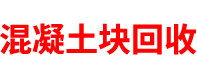 混凝土块回收